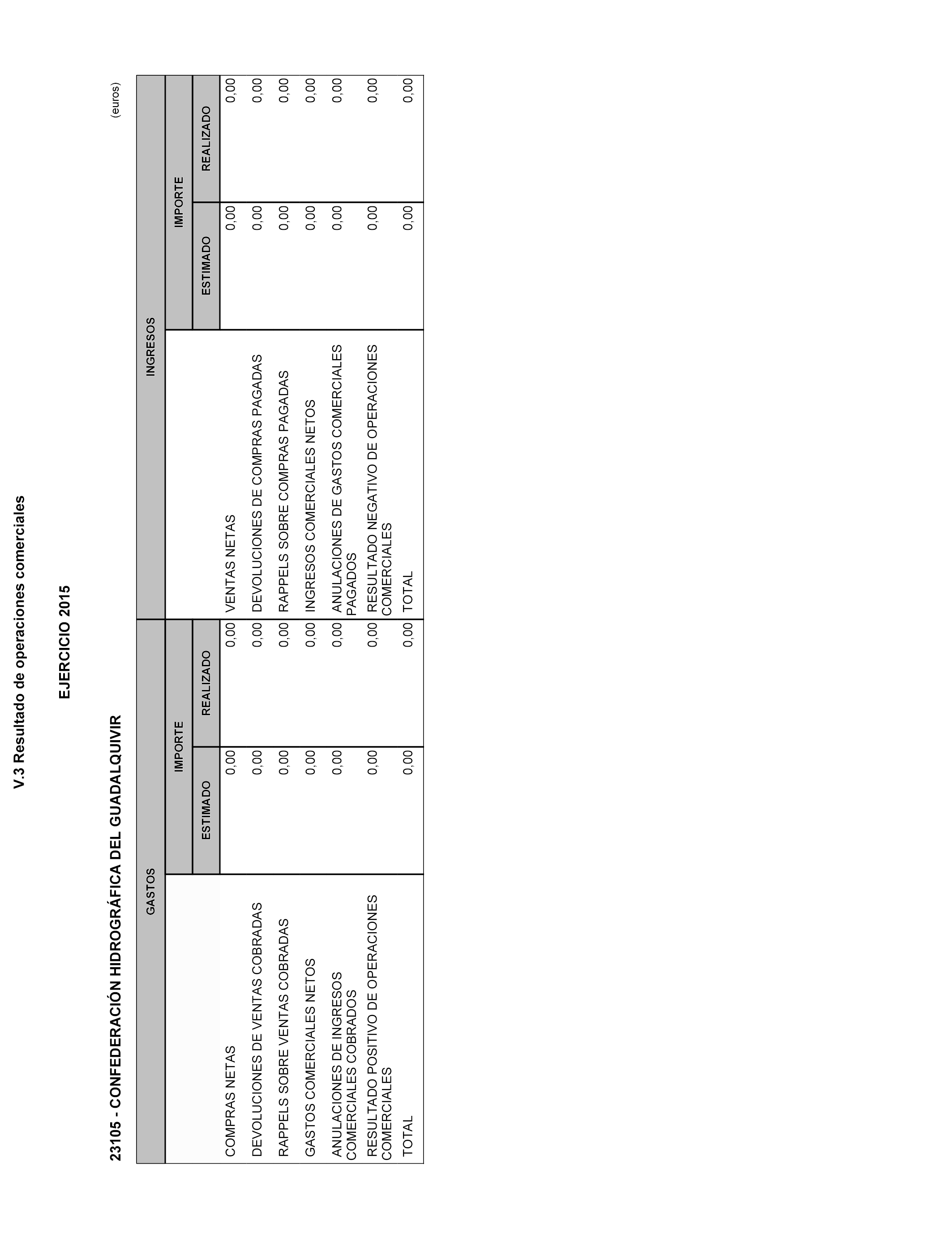 V.3 Resultado de operaciones comerciales

EJERCICIO 2015

23105 - CONFEDERACIÓN HIDROGRÁFICA DEL GUADALQUIVIR

(euros)

| GASTOS | IMPORTE ESTIMADO | IMPORTE REALIZADO | INGRESOS | IMPORTE ESTIMADO | IMPORTE REALIZADO |
|---|---|---|---|---|---|
| COMPRAS NETAS | 0,00 | 0,00 | VENTAS NETAS | 0,00 | 0,00 |
| DEVOLUCIONES DE VENTAS COBRADAS | 0,00 | 0,00 | DEVOLUCIONES DE COMPRAS PAGADAS | 0,00 | 0,00 |
| RAPPELS SOBRE VENTAS COBRADAS | 0,00 | 0,00 | RAPPELS SOBRE COMPRAS PAGADAS | 0,00 | 0,00 |
| GASTOS COMERCIALES NETOS | 0,00 | 0,00 | INGRESOS COMERCIALES NETOS | 0,00 | 0,00 |
| ANULACIONES DE INGRESOS COMERCIALES COBRADOS | 0,00 | 0,00 | ANULACIONES DE GASTOS COMERCIALES PAGADOS | 0,00 | 0,00 |
| RESULTADO POSITIVO DE OPERACIONES COMERCIALES | 0,00 | 0,00 | RESULTADO NEGATIVO DE OPERACIONES COMERCIALES | 0,00 | 0,00 |
| TOTAL | 0,00 | 0,00 | TOTAL | 0,00 | 0,00 |